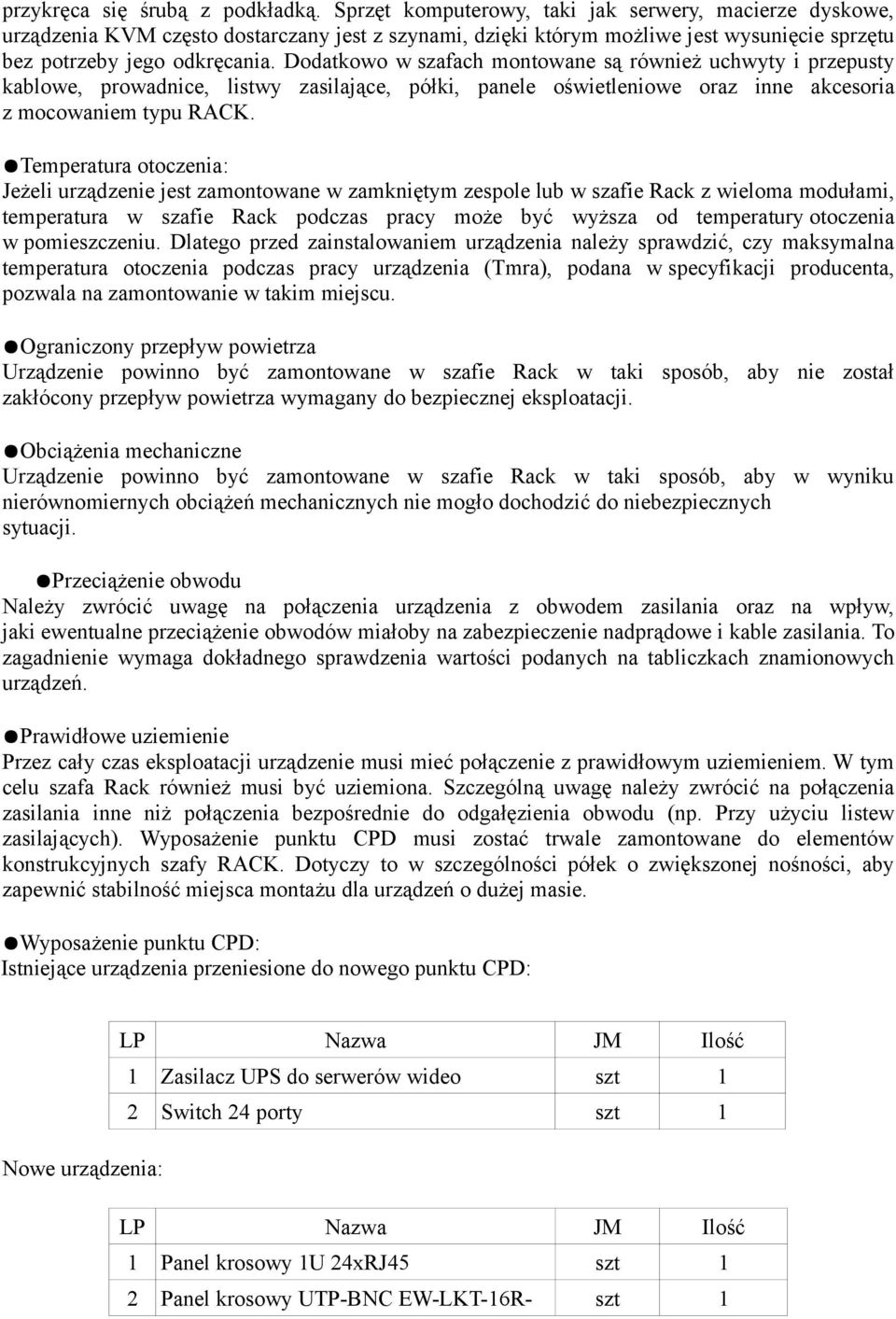 przykręca się śrubą z podkładką. Sprzęt komputerowy, taki jak serwery, macierze dyskowe, urządzenia KVM często dostarczany jest z szynami, dzięki którym możliwe jest wysunięcie sprzętu bez potrzeby jego odkręcania. Dodatkowo w szafach montowane są również uchwyty i przepusty kablowe, prowadnice, listwy zasilające, półki, panele oświetleniowe oraz inne akcesoria z mocowaniem typu RACK.

●Temperatura otoczenia:
Jeżeli urządzenie jest zamontowane w zamkniętym zespole lub w szafie Rack z wieloma modułami, temperatura w szafie Rack podczas pracy może być wyższa od temperatury otoczenia w pomieszczeniu. Dlatego przed zainstalowaniem urządzenia należy sprawdzić, czy maksymalna temperatura otoczenia podczas pracy urządzenia (Tmra), podana w specyfikacji producenta, pozwala na zamontowanie w takim miejscu.

●Ograniczony przepływ powietrza
Urządzenie powinno być zamontowane w szafie Rack w taki sposób, aby nie został zakłócony przepływ powietrza wymagany do bezpiecznej eksploatacji.

●Obciążenia mechaniczne
Urządzenie powinno być zamontowane w szafie Rack w taki sposób, aby w wyniku nierównomiernych obciążeń mechanicznych nie mogło dochodzić do niebezpiecznych sytuacji.

●Przeciążenie obwodu
Należy zwrócić uwagę na połączenia urządzenia z obwodem zasilania oraz na wpływ, jaki ewentualne przeciążenie obwodów miałoby na zabezpieczenie nadprądowe i kable zasilania. To zagadnienie wymaga dokładnego sprawdzenia wartości podanych na tabliczkach znamionowych urządzeń.

●Prawidłowe uziemienie
Przez cały czas eksploatacji urządzenie musi mieć połączenie z prawidłowym uziemieniem. W tym celu szafa Rack również musi być uziemiona. Szczególną uwagę należy zwrócić na połączenia zasilania inne niż połączenia bezpośrednie do odgałęzienia obwodu (np. Przy użyciu listew zasilających). Wyposażenie punktu CPD musi zostać trwale zamontowane do elementów konstrukcyjnych szafy RACK. Dotyczy to w szczególności półek o zwiększonej nośności, aby zapewnić stabilność miejsca montażu dla urządzeń o dużej masie.

●Wyposażenie punktu CPD:
Istniejące urządzenia przeniesione do nowego punktu CPD:

| LP | Nazwa | JM | Ilość |
|---|---|---|---|
| 1 | Zasilacz UPS do serwerów wideo | szt | 1 |
| 2 | Switch 24 porty | szt | 1 |

Nowe urządzenia:

| LP | Nazwa | JM | Ilość |
|---|---|---|---|
| 1 | Panel krosowy 1U 24xRJ45 | szt | 1 |
| 2 | Panel krosowy UTP-BNC EW-LKT-16R- | szt | 1 |